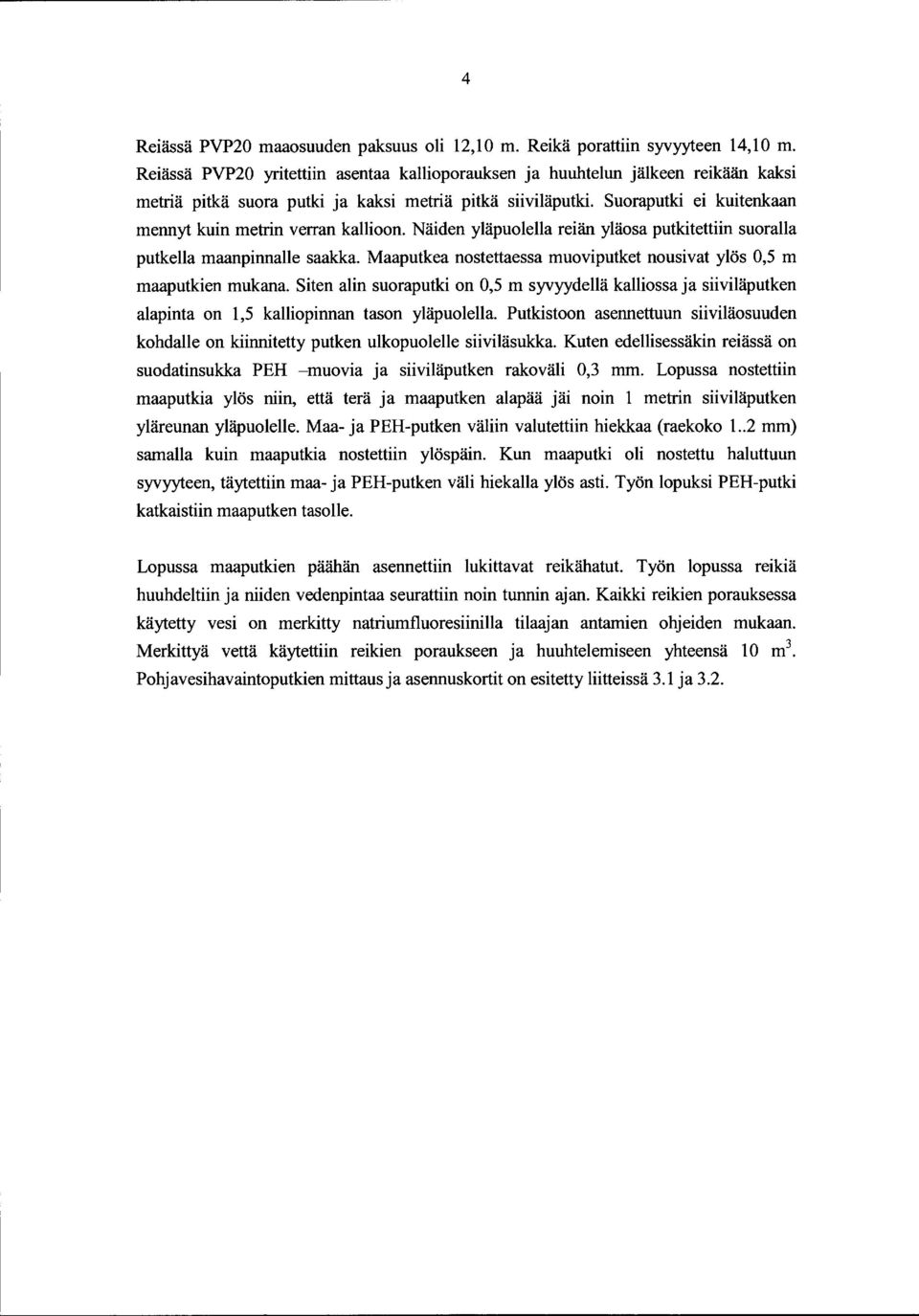 4

Reiässä PVP20 maaosuuden paksuus oli 12,10 m. Reikä porattiin syvyyteen 14,10 m. Reiässä PVP20 yritettiin asentaa kallioporauksen ja huuhtelun jälkeen reikään kaksi metriä pitkä suora putki ja kaksi metriä pitkä siiviläputki. Suoraputki ei kuitenkaan mennyt kuin metrin verran kallioon. Näiden yläpuolella reiän yläosa putkitettiin suoralla putkella maanpinnalle saakka. Maaputkea nostettaessa muoviputket nousivat ylös 0,5 m maaputkien mukana. Siten alin suoraputki on 0,5 m syvyydellä kalliossa ja siiviläputken alapinta on 1,5 kalliopinnan tason yläpuolella. Putkistoon asennettuun siiviläosuuden kohdalle on kiinnitetty putken ulkopuolelle siiviläsukka. Kuten edellisessäkin reiässä on suodatinsukka PEH –muovia ja siiviläputken rakoväli 0,3 mm. Lopussa nostettiin maaputkia ylös niin, että terä ja maaputken alapää jäi noin 1 metrin siiviläputken yläreunan yläpuolelle. Maa- ja PEH-putken väliin valutettiin hiekkaa (raekoko 1..2 mm) samalla kuin maaputkia nostettiin ylöspäin. Kun maaputki oli nostettu haluttuun syvyyteen, täytettiin maa- ja PEH-putken väli hiekalla ylös asti. Työn lopuksi PEH-putki katkaistiin maaputken tasolle.

Lopussa maaputkien päähän asennettiin lukittavat reikähatut. Työn lopussa reikiä huuhdeltiin ja niiden vedenpintaa seurattiin noin tunnin ajan. Kaikki reikien porauksessa käytetty vesi on merkitty natriumfluoresiinilla tilaajan antamien ohjeiden mukaan. Merkittyä vettä käytettiin reikien poraukseen ja huuhtelemiseen yhteensä 10 $m^3$. Pohjavesihavaintoputkien mittaus ja asennuskortit on esitetty liitteissä 3.1 ja 3.2.